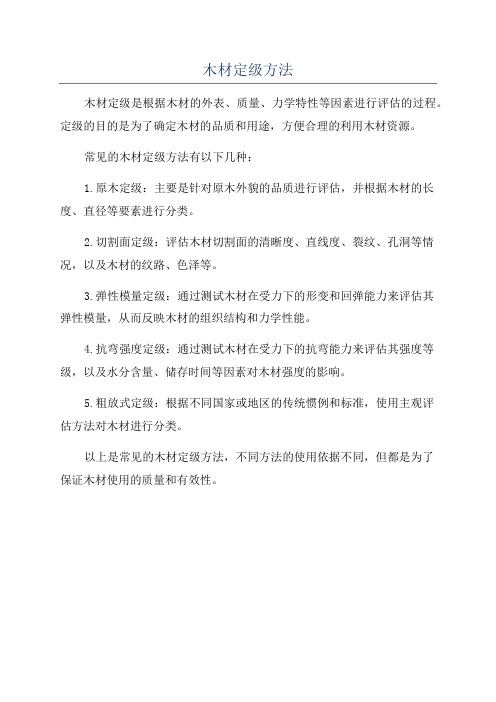 木材定级方法

木材定级是根据木材的外表、质量、力学特性等因素进行评估的过程。定级的目的是为了确定木材的品质和用途，方便合理的利用木材资源。

常见的木材定级方法有以下几种：

1. 原木定级：主要是针对原木外貌的品质进行评估，并根据木材的长度、直径等要素进行分类。

2. 切割面定级：评估木材切割面的清晰度、直线度、裂纹、孔洞等情况，以及木材的纹路、色泽等。

3. 弹性模量定级：通过测试木材在受力下的形变和回弹能力来评估其弹性模量，从而反映木材的组织结构和力学性能。

4. 抗弯强度定级：通过测试木材在受力下的抗弯能力来评估其强度等级，以及水分含量、储存时间等因素对木材强度的影响。

5. 粗放式定级：根据不同国家或地区的传统惯例和标准，使用主观评估方法对木材进行分类。

以上是常见的木材定级方法，不同方法的使用依据不同，但都是为了保证木材使用的质量和有效性。